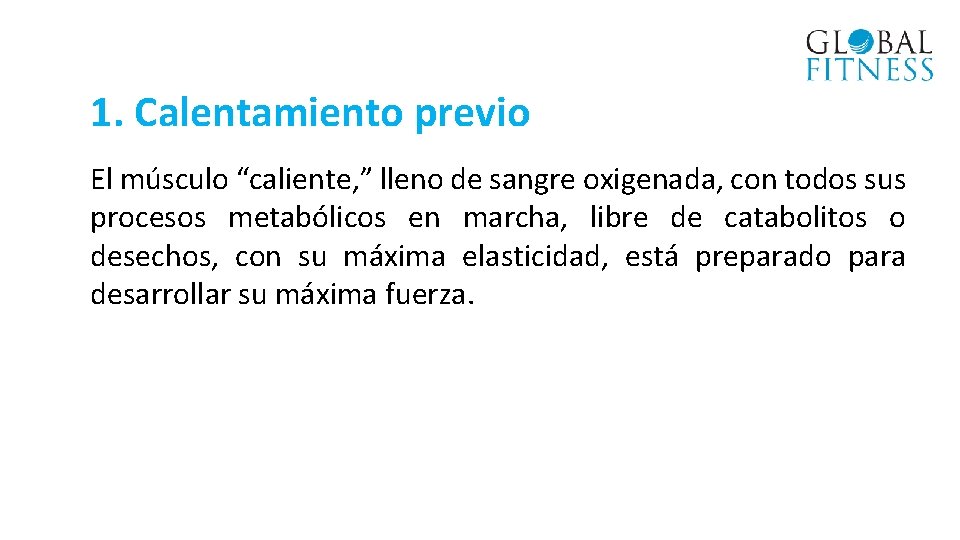 GLOBAL
FITNESS

1. Calentamiento previo

El músculo "caliente," lleno de sangre oxigenada, con todos sus procesos metabólicos en marcha, libre de catabolitos o desechos, con su máxima elasticidad, está preparado para desarrollar su máxima fuerza.